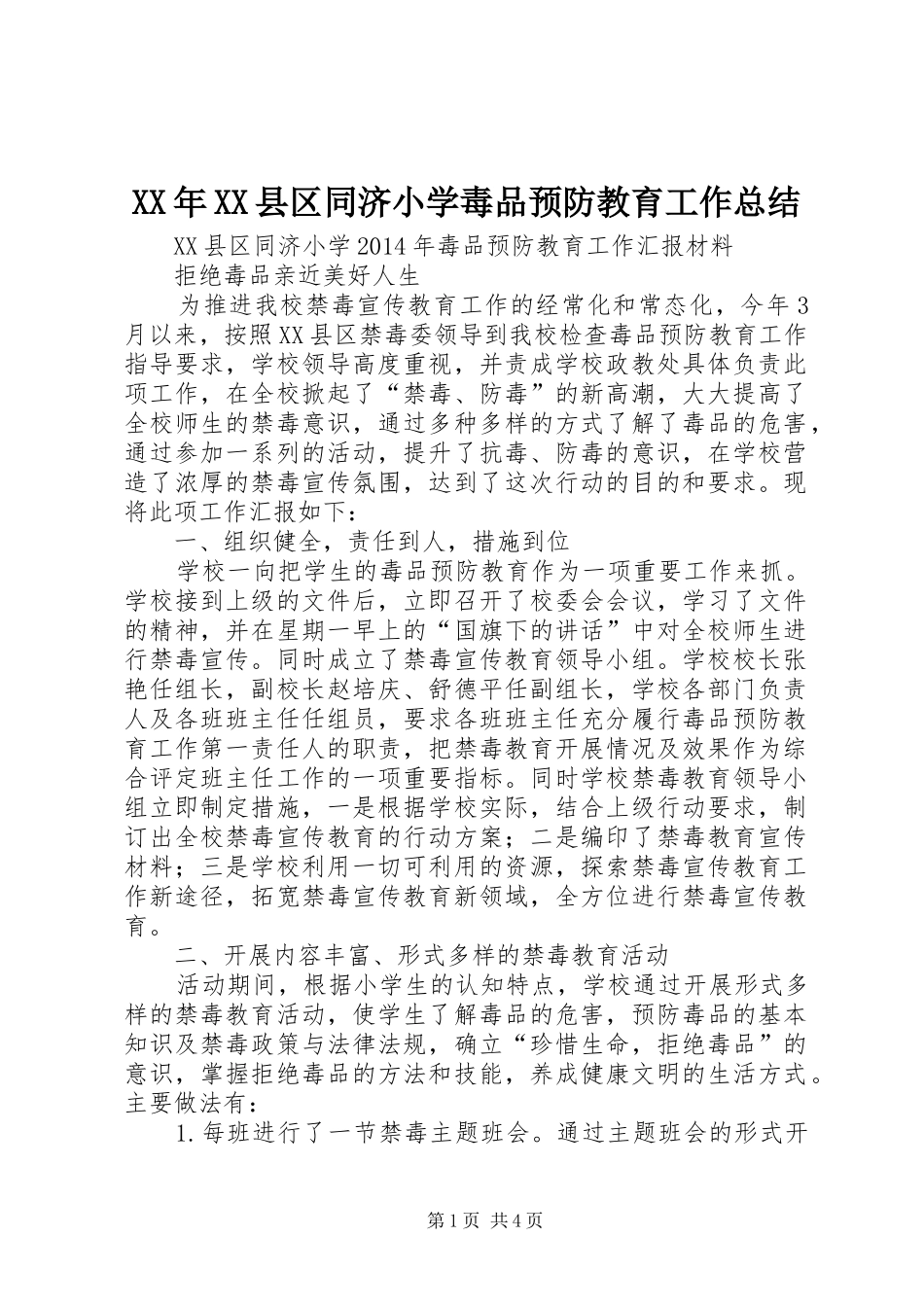 XX年XX县区同济小学毒品预防教育工作总结

XX县区同济小学2014年毒品预防教育工作汇报材料

拒绝毒品亲近美好人生

为推进我校禁毒宣传教育工作的经常化和常态化，今年3月以来，按照XX县区禁毒委领导到我校检查毒品预防教育工作指导要求，学校领导高度重视，并责成学校政教处具体负责此项工作，在全校掀起了“禁毒、防毒”的新高潮，大大提高了全校师生的禁毒意识，通过多种多样的方式了解了毒品的危害，通过参加一系列的活动，提升了抗毒、防毒的意识，在学校营造了浓厚的禁毒宣传氛围，达到了这次行动的目的和要求。现将此项工作汇报如下：

一、组织健全，责任到人，措施到位

学校一向把学生的毒品预防教育作为一项重要工作来抓。学校接到上级的文件后，立即召开了校委会会议，学习了文件的精神，并在星期一早上的“国旗下的讲话”中对全校师生进行禁毒宣传。同时成立了禁毒宣传教育领导小组。学校校长张艳任组长，副校长赵培庆、舒德平任副组长，学校各部门负责人及各班班主任任组员，要求各班班主任充分履行毒品预防教育工作第一责任人的职责，把禁毒教育开展情况及效果作为综合评定班主任工作的一项重要指标。同时学校禁毒教育领导小组立即制定措施，一是根据学校实际，结合上级行动要求，制订出全校禁毒宣传教育的行动方案；二是编印了禁毒教育宣传材料；三是学校利用一切可利用的资源，探索禁毒宣传教育工作新途径，拓宽禁毒宣传教育新领域，全方位进行禁毒宣传教育。

二、开展内容丰富、形式多样的禁毒教育活动

活动期间，根据小学生的认知特点，学校通过开展形式多样的禁毒教育活动，使学生了解毒品的危害，预防毒品的基本知识及禁毒政策与法律法规，确立“珍惜生命，拒绝毒品”的意识，掌握拒绝毒品的方法和技能，养成健康文明的生活方式。主要做法有：

1.每班进行了一节禁毒主题班会。通过主题班会的形式开

第1页 共4页